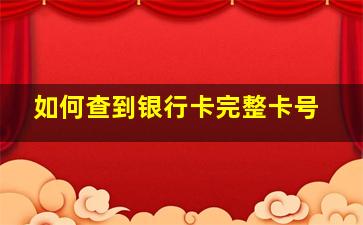 如何查到银行卡完整卡号